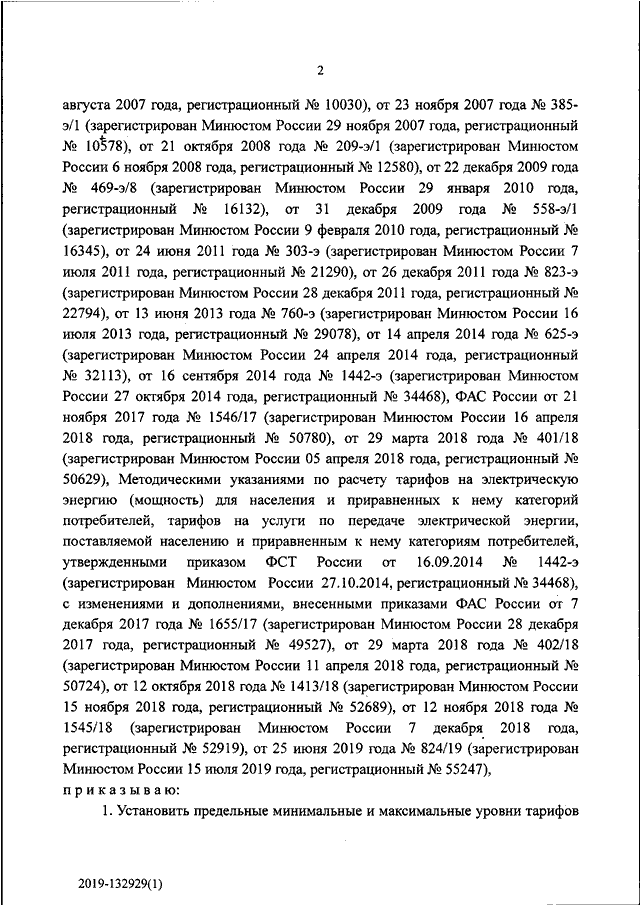 2

августа 2007 года, регистрационный № 10030), от 23 ноября 2007 года № 385-э/1 (зарегистрирован Минюстом России 29 ноября 2007 года, регистрационный № 10578), от 21 октября 2008 года № 209-э/1 (зарегистрирован Минюстом России 6 ноября 2008 года, регистрационный № 12580), от 22 декабря 2009 года № 469-э/8 (зарегистрирован Минюстом России 29 января 2010 года, регистрационный № 16132), от 31 декабря 2009 года № 558-э/1 (зарегистрирован Минюстом России 9 февраля 2010 года, регистрационный № 16345), от 24 июня 2011 года № 303-э (зарегистрирован Минюстом России 7 июля 2011 года, регистрационный № 21290), от 26 декабря 2011 года № 823-э (зарегистрирован Минюстом России 28 декабря 2011 года, регистрационный № 22794), от 13 июня 2013 года № 760-э (зарегистрирован Минюстом России 16 июля 2013 года, регистрационный № 29078), от 14 апреля 2014 года № 625-э (зарегистрирован Минюстом России 24 апреля 2014 года, регистрационный № 32113), от 16 сентября 2014 года № 1442-э (зарегистрирован Минюстом России 27 октября 2014 года, регистрационный № 34468), ФАС России от 21 ноября 2017 года № 1546/17 (зарегистрирован Минюстом России 16 апреля 2018 года, регистрационный № 50780), от 29 марта 2018 года № 401/18 (зарегистрирован Минюстом России 05 апреля 2018 года, регистрационный № 50629), Методическими указаниями по расчету тарифов на электрическую энергию (мощность) для населения и приравненных к нему категорий потребителей, тарифов на услуги по передаче электрической энергии, поставляемой населению и приравненным к нему категориям потребителей, утвержденными приказом ФСТ России от 16.09.2014 № 1442-э (зарегистрирован Минюстом России 27.10.2014, регистрационный № 34468), с изменениями и дополнениями, внесенными приказами ФАС России от 7 декабря 2017 года № 1655/17 (зарегистрирован Минюстом России 28 декабря 2017 года, регистрационный № 49527), от 29 марта 2018 года № 402/18 (зарегистрирован Минюстом России 11 апреля 2018 года, регистрационный № 50724), от 12 октября 2018 года № 1413/18 (зарегистрирован Минюстом России 15 ноября 2018 года, регистрационный № 52689), от 12 ноября 2018 года № 1545/18 (зарегистрирован Минюстом России 7 декабря 2018 года, регистрационный № 52919), от 25 июня 2019 года № 824/19 (зарегистрирован Минюстом России 15 июля 2019 года, регистрационный № 55247),

приказываю:

1. Установить предельные минимальные и максимальные уровни тарифов

2019-132929(1)